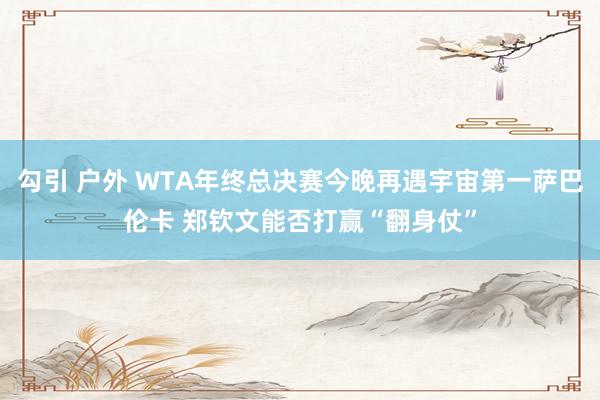 勾引 户外 WTA年终总决赛今晚再遇宇宙第一萨巴伦卡 郑钦文能否打赢“翻身仗”